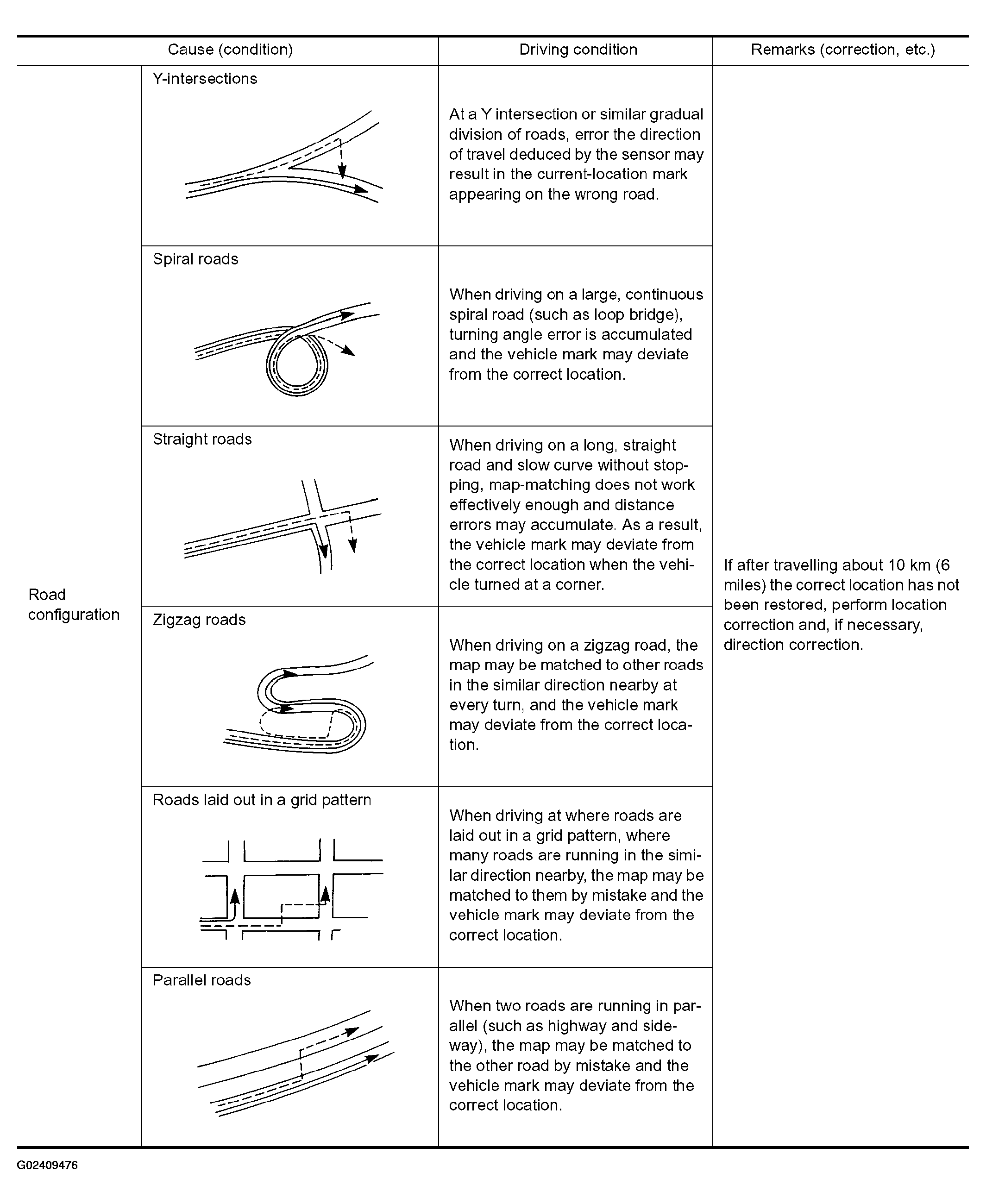 | Cause (condition) | | Driving condition | Remarks (correction, etc.) |
|---|---|---|---|
| Road configuration | Y-intersections | At a Y intersection or similar gradual division of roads, error the direction of travel deduced by the sensor may result in the current-location mark appearing on the wrong road. | If after travelling about 10 km (6 miles) the correct location has not been restored, perform location correction and, if necessary, direction correction. |
| | Spiral roads | When driving on a large, continuous spiral road (such as loop bridge), turning angle error is accumulated and the vehicle mark may deviate from the correct location. | |
| | Straight roads | When driving on a long, straight road and slow curve without stopping, map-matching does not work effectively enough and distance errors may accumulate. As a result, the vehicle mark may deviate from the correct location when the vehicle turned at a corner. | |
| | Zigzag roads | When driving on a zigzag road, the map may be matched to other roads in the similar direction nearby at every turn, and the vehicle mark may deviate from the correct location. | |
| | Roads laid out in a grid pattern | When driving at where roads are laid out in a grid pattern, where many roads are running in the similar direction nearby, the map may be matched to them by mistake and the vehicle mark may deviate from the correct location. | |
| | Parallel roads | When two roads are running in parallel (such as highway and sideway), the map may be matched to the other road by mistake and the vehicle mark may deviate from the correct location. | |

G02409476